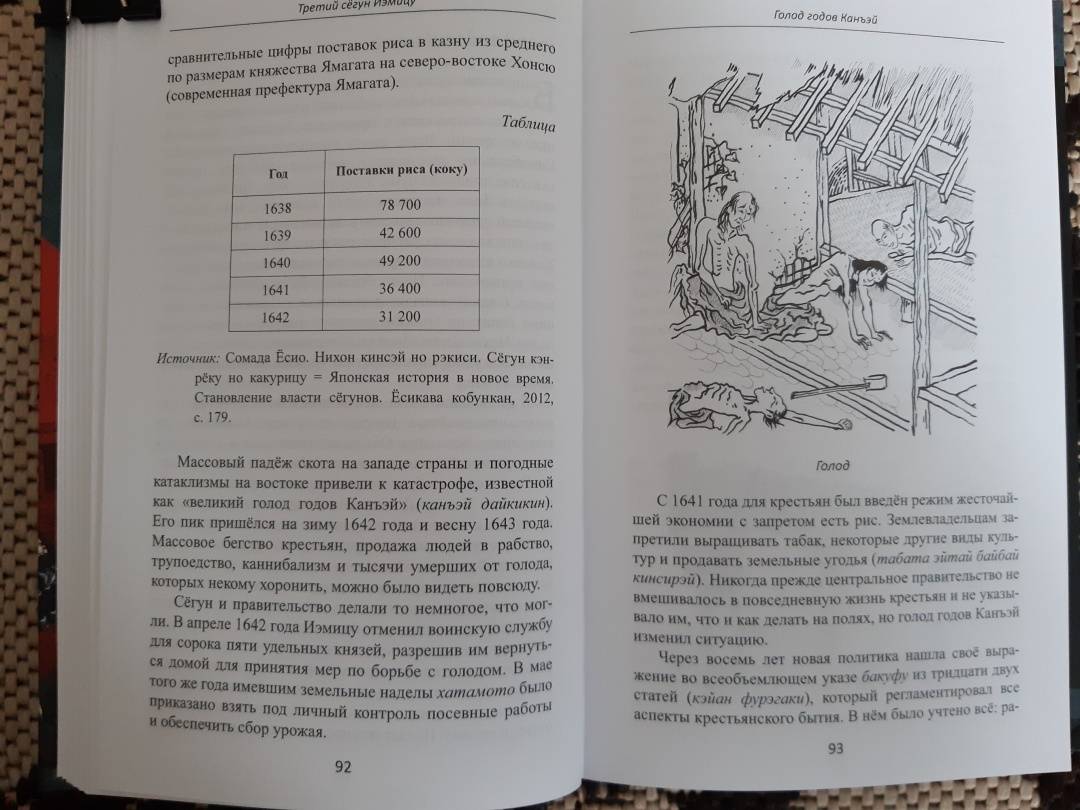 Третий сёгун Иэмицу

сравнительные цифры поставок риса в казну из среднего по размерам княжества Ямагата на северо-востоке Хонсю (современная префектура Ямагата).

Таблица

| Год | Поставки риса (коку) |
|---|---|
| 1638 | 78 700 |
| 1639 | 42 600 |
| 1640 | 49 200 |
| 1641 | 36 400 |
| 1642 | 31 200 |

Источник: Сомада Ёсио. Нихон кинсэй но рэкиси. Сёгун кэнрёку но какурицу = Японская история в новое время. Становление власти сёгунов. Ёсикава кобункан, 2012, с. 179.

Массовый падёж скота на западе страны и погодные катаклизмы на востоке привели к катастрофе, известной как «великий голод годов Канъэй» (канъэй дайкикин). Его пик пришёлся на зиму 1642 года и весну 1643 года. Массовое бегство крестьян, продажа людей в рабство, трупоедство, каннибализм и тысячи умерших от голода, которых некому хоронить, можно было видеть повсюду.

Сёгун и правительство делали то немногое, что могли. В апреле 1642 года Иэмицу отменил воинскую службу для сорока пяти удельных князей, разрешив им вернуться домой для принятия мер по борьбе с голодом. В мае того же года имевшим земельные наделы хатамото было приказано взять под личный контроль посевные работы и обеспечить сбор урожая.

92

Голод годов Канъэй

Голод

С 1641 года для крестьян был введён режим жесточайшей экономии с запретом есть рис. Землевладельцам запретили выращивать табак, некоторые другие виды культур и продавать земельные угодья (табата эйтай байбай кинсирэй). Никогда прежде центральное правительство не вмешивалось в повседневную жизнь крестьян и не указывало им, что и как делать на полях, но голод годов Канъэй изменил ситуацию.

Через восемь лет новая политика нашла своё выражение во всеобъемлющем указе бакуфу из тридцати двух статей (кэйан фурэгаки), который регламентировал все аспекты крестьянского бытия. В нём было учтено всё: ра-

93